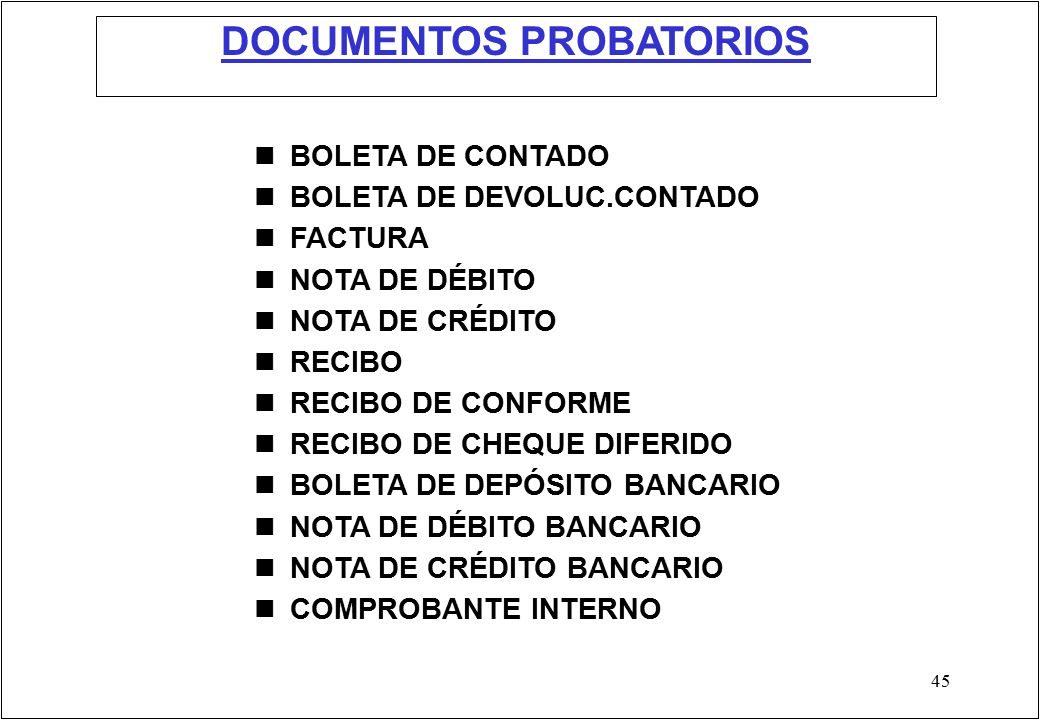 DOCUMENTOS PROBATORIOS

- BOLETA DE CONTADO
- BOLETA DE DEVOLUC.CONTADO
- FACTURA
- NOTA DE DÉBITO
- NOTA DE CRÉDITO
- RECIBO
- RECIBO DE CONFORME
- RECIBO DE CHEQUE DIFERIDO
- BOLETA DE DEPÓSITO BANCARIO
- NOTA DE DÉBITO BANCARIO
- NOTA DE CRÉDITO BANCARIO
- COMPROBANTE INTERNO

45